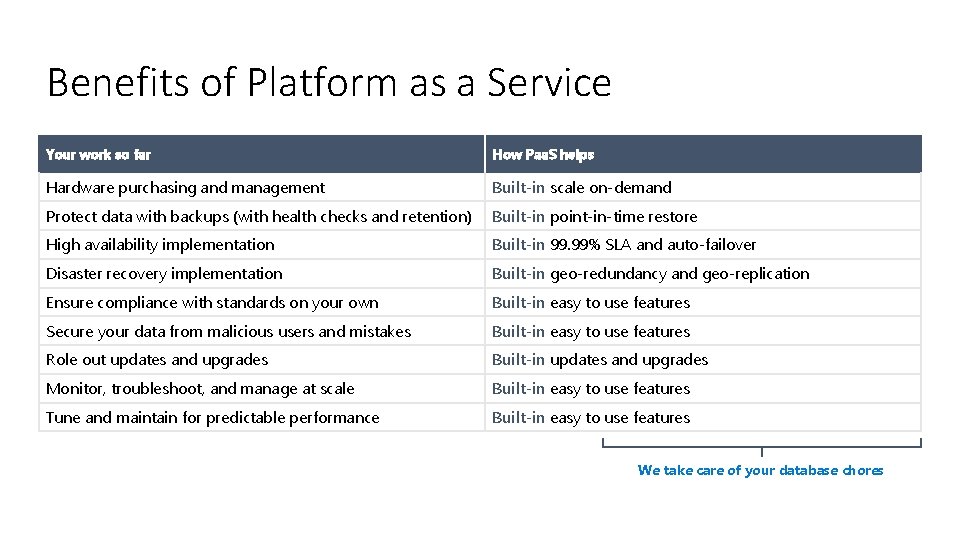 Benefits of Platform as a Service

| Your work so far | How PaaS helps |
|---|---|
| Hardware purchasing and management | Built-in scale on-demand |
| Protect data with backups (with health checks and retention) | Built-in point-in-time restore |
| High availability implementation | Built-in 99.99% SLA and auto-failover |
| Disaster recovery implementation | Built-in geo-redundancy and geo-replication |
| Ensure compliance with standards on your own | Built-in easy to use features |
| Secure your data from malicious users and mistakes | Built-in easy to use features |
| Role out updates and upgrades | Built-in updates and upgrades |
| Monitor, troubleshoot, and manage at scale | Built-in easy to use features |
| Tune and maintain for predictable performance | Built-in easy to use features |

We take care of your database chores